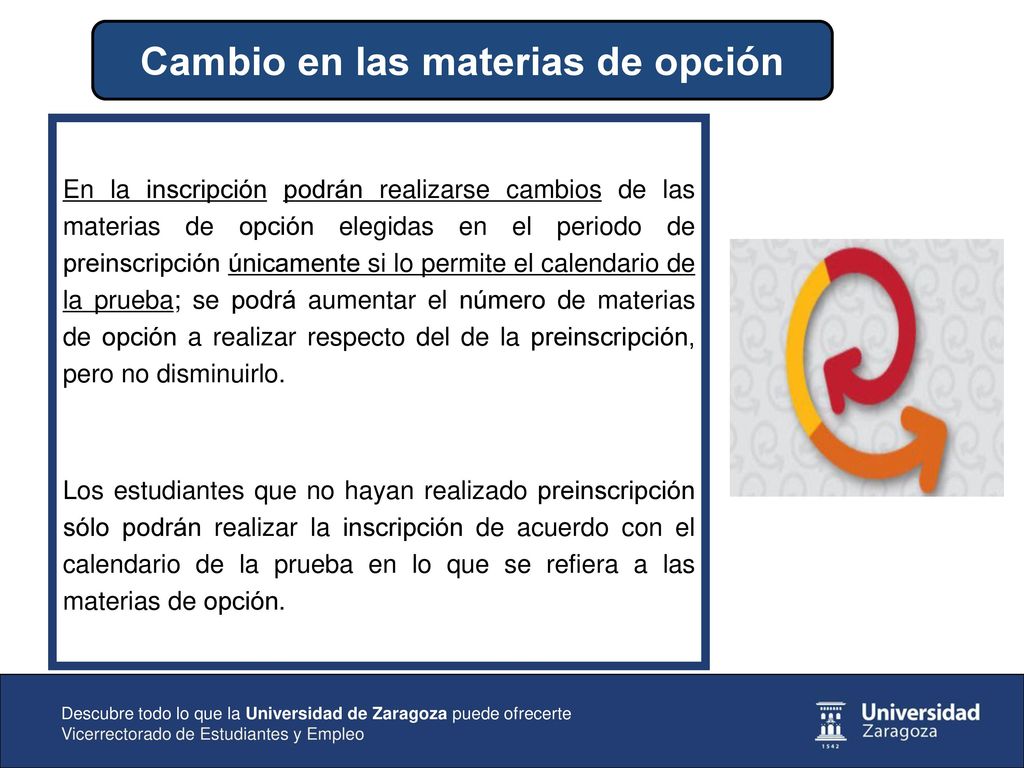 Cambio en las materias de opción

En la inscripción podrán realizarse cambios de las materias de opción elegidas en el periodo de preinscripción únicamente si lo permite el calendario de la prueba; se podrá aumentar el número de materias de opción a realizar respecto del de la preinscripción, pero no disminuirlo.

Los estudiantes que no hayan realizado preinscripción sólo podrán realizar la inscripción de acuerdo con el calendario de la prueba en lo que se refiera a las materias de opción.

Descubre todo lo que la Universidad de Zaragoza puede ofrecerte
Vicerrectorado de Estudiantes y Empleo

1542 Universidad Zaragoza